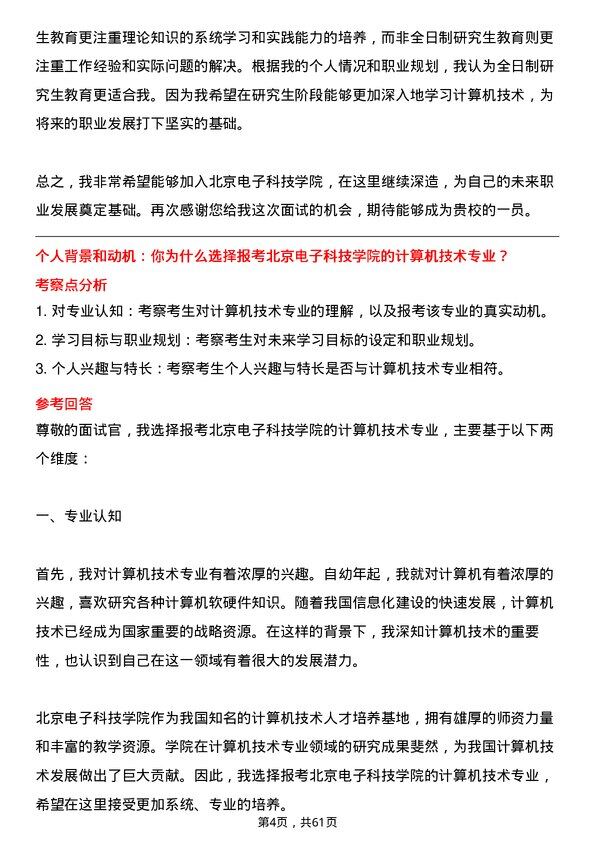 生教育更注重理论知识的系统学习和实践能力的培养，而非全日制研究生教育则更注重工作经验和实际问题的解决。根据我的个人情况和职业规划，我认为全日制研究生教育更适合我。因为我希望在研究生阶段能够更加深入地学习计算机技术，为将来的职业发展打下坚实的基础。

总之，我非常希望能够加入北京电子科技学院，在这里继续深造，为自己的未来职业发展奠定基础。再次感谢您给我这次面试的机会，期待能够成为贵校的一员。

个人背景和动机：你为什么选择报考北京电子科技学院的计算机技术专业？

考察点分析

1. 对专业认知：考察考生对计算机技术专业的理解，以及报考该专业的真实动机。

2. 学习目标与职业规划：考察考生对未来学习目标的设定和职业规划。

3. 个人兴趣与特长：考察考生个人兴趣与特长是否与计算机技术专业相符。

参考回答

尊敬的面试官，我选择报考北京电子科技学院的计算机技术专业，主要基于以下两个维度：

一、专业认知

首先，我对计算机技术专业有着浓厚的兴趣。自幼年起，我就对计算机有着浓厚的兴趣，喜欢研究各种计算机软硬件知识。随着我国信息化建设的快速发展，计算机技术已经成为国家重要的战略资源。在这样的背景下，我深知计算机技术的重要性，也认识到自己在这一领域有着很大的发展潜力。

北京电子科技学院作为我国知名的计算机技术人才培养基地，拥有雄厚的师资力量和丰富的教学资源。学院在计算机技术专业领域的研究成果斐然，为我国计算机技术发展做出了巨大贡献。因此，我选择报考北京电子科技学院的计算机技术专业，希望在这里接受更加系统、专业的培养。

第4页，共61页